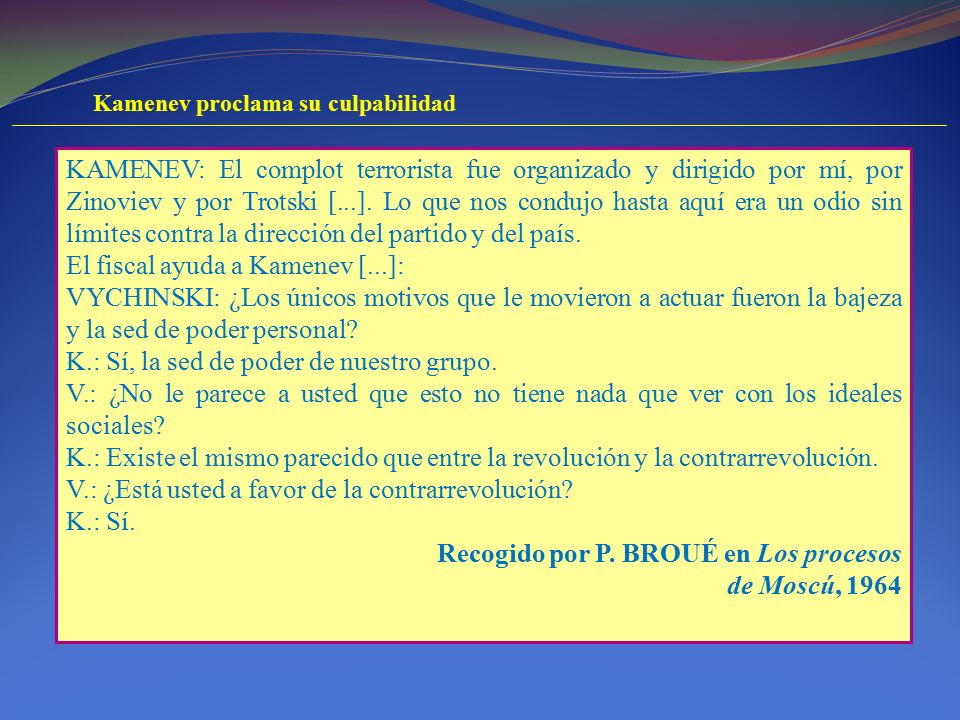 Kamenev proclama su culpabilidad

KAMENEV: El complot terrorista fue organizado y dirigido por mí, por Zinoviev y por Trotski [...]. Lo que nos condujo hasta aquí era un odio sin límites contra la dirección del partido y del país.
El fiscal ayuda a Kamenev [...]:
VYCHINSKI: ¿Los únicos motivos que le movieron a actuar fueron la bajeza y la sed de poder personal?
K.: Sí, la sed de poder de nuestro grupo.
V.: ¿No le parece a usted que esto no tiene nada que ver con los ideales sociales?
K.: Existe el mismo parecido que entre la revolución y la contrarrevolución.
V.: ¿Está usted a favor de la contrarrevolución?
K.: Sí.

Recogido por P. BROUÉ en Los procesos de Moscú, 1964